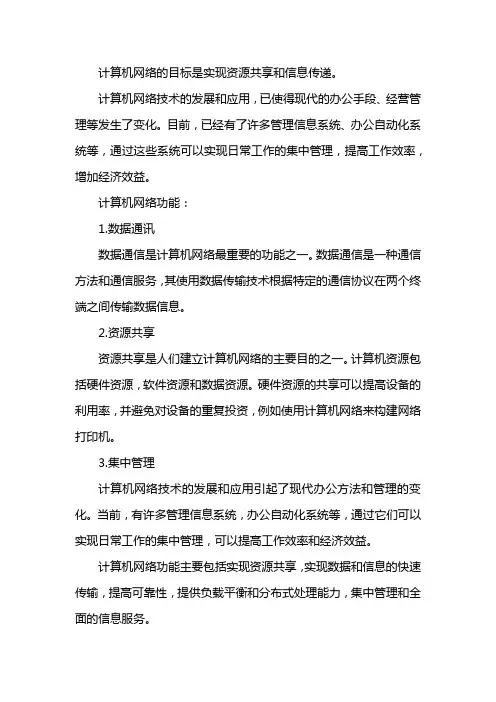 计算机网络的目标是实现资源共享和信息传递。

计算机网络技术的发展和应用，已使得现代的办公手段、经营管理等发生了变化。目前，已经有了许多管理信息系统、办公自动化系统等，通过这些系统可以实现日常工作的集中管理，提高工作效率，增加经济效益。

计算机网络功能：

1.数据通讯

数据通信是计算机网络最重要的功能之一。数据通信是一种通信方法和通信服务，其使用数据传输技术根据特定的通信协议在两个终端之间传输数据信息。

2.资源共享

资源共享是人们建立计算机网络的主要目的之一。计算机资源包括硬件资源，软件资源和数据资源。硬件资源的共享可以提高设备的利用率，并避免对设备的重复投资，例如使用计算机网络来构建网络打印机。

3.集中管理

计算机网络技术的发展和应用引起了现代办公方法和管理的变化。当前，有许多管理信息系统，办公自动化系统等，通过它们可以实现日常工作的集中管理，可以提高工作效率和经济效益。

计算机网络功能主要包括实现资源共享，实现数据和信息的快速传输，提高可靠性，提供负载平衡和分布式处理能力，集中管理和全面的信息服务。